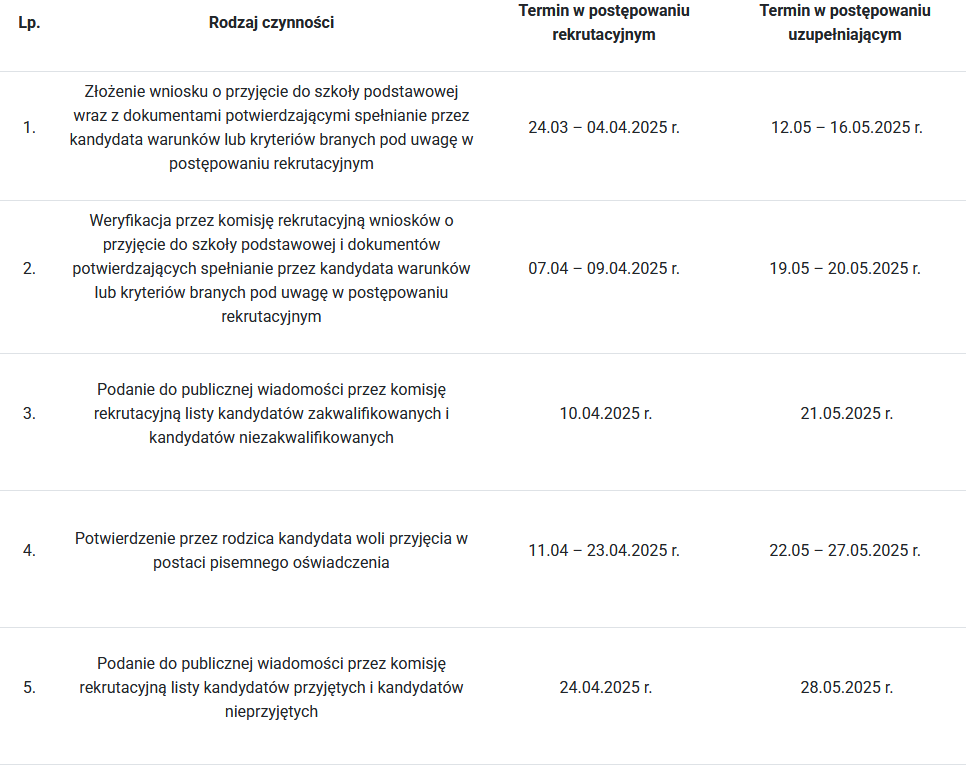 | Lp. | Rodzaj czynności | Termin w postępowaniu rekrutacyjnym | Termin w postępowaniu uzupełniającym |
|---|---|---|---|
| 1. | Złożenie wniosku o przyjęcie do szkoły podstawowej wraz z dokumentami potwierdzającymi spełnianie przez kandydata warunków lub kryteriów branych pod uwagę w postępowaniu rekrutacyjnym | 24.03 – 04.04.2025 r. | 12.05 – 16.05.2025 r. |
| 2. | Weryfikacja przez komisję rekrutacyjną wniosków o przyjęcie do szkoły podstawowej i dokumentów potwierdzających spełnianie przez kandydata warunków lub kryteriów branych pod uwagę w postępowaniu rekrutacyjnym | 07.04 – 09.04.2025 r. | 19.05 – 20.05.2025 r. |
| 3. | Podanie do publicznej wiadomości przez komisję rekrutacyjną listy kandydatów zakwalifikowanych i kandydatów niezakwalifikowanych | 10.04.2025 r. | 21.05.2025 r. |
| 4. | Potwierdzenie przez rodzica kandydata woli przyjęcia w postaci pisemnego oświadczenia | 11.04 – 23.04.2025 r. | 22.05 – 27.05.2025 r. |
| 5. | Podanie do publicznej wiadomości przez komisję rekrutacyjną listy kandydatów przyjętych i kandydatów nieprzyjętych | 24.04.2025 r. | 28.05.2025 r. |